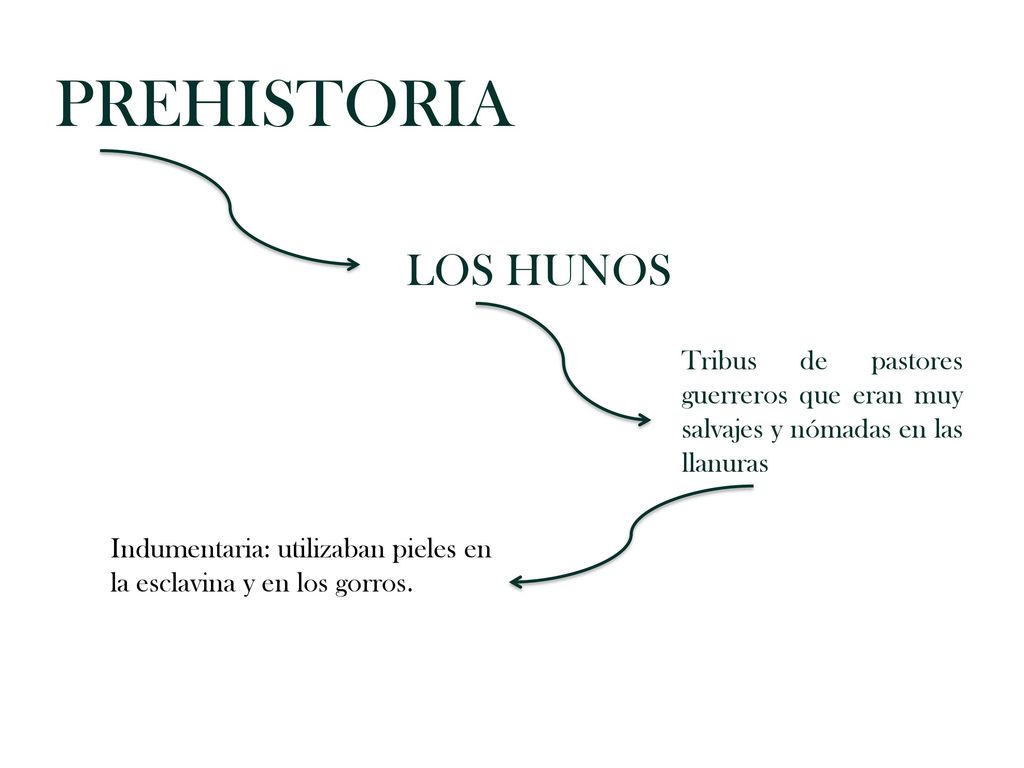 PREHISTORIA

LOS HUNOS

Tribus de pastores guerreros que eran muy salvajes y nómadas en las llanuras

Indumentaria: utilizaban pieles en la esclavina y en los gorros.